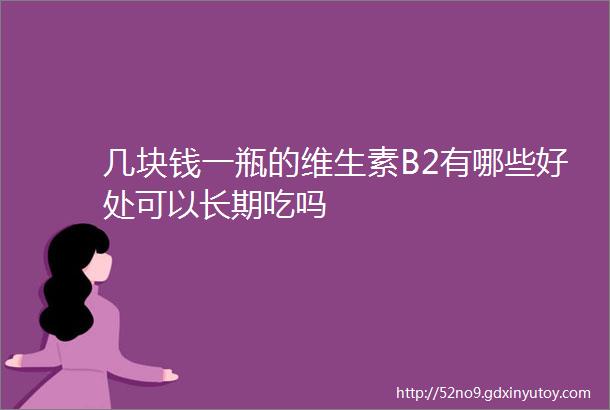 几块钱一瓶的维生素B2有哪些好处可以长期吃吗

http://52no9.gdxinyutoy.com